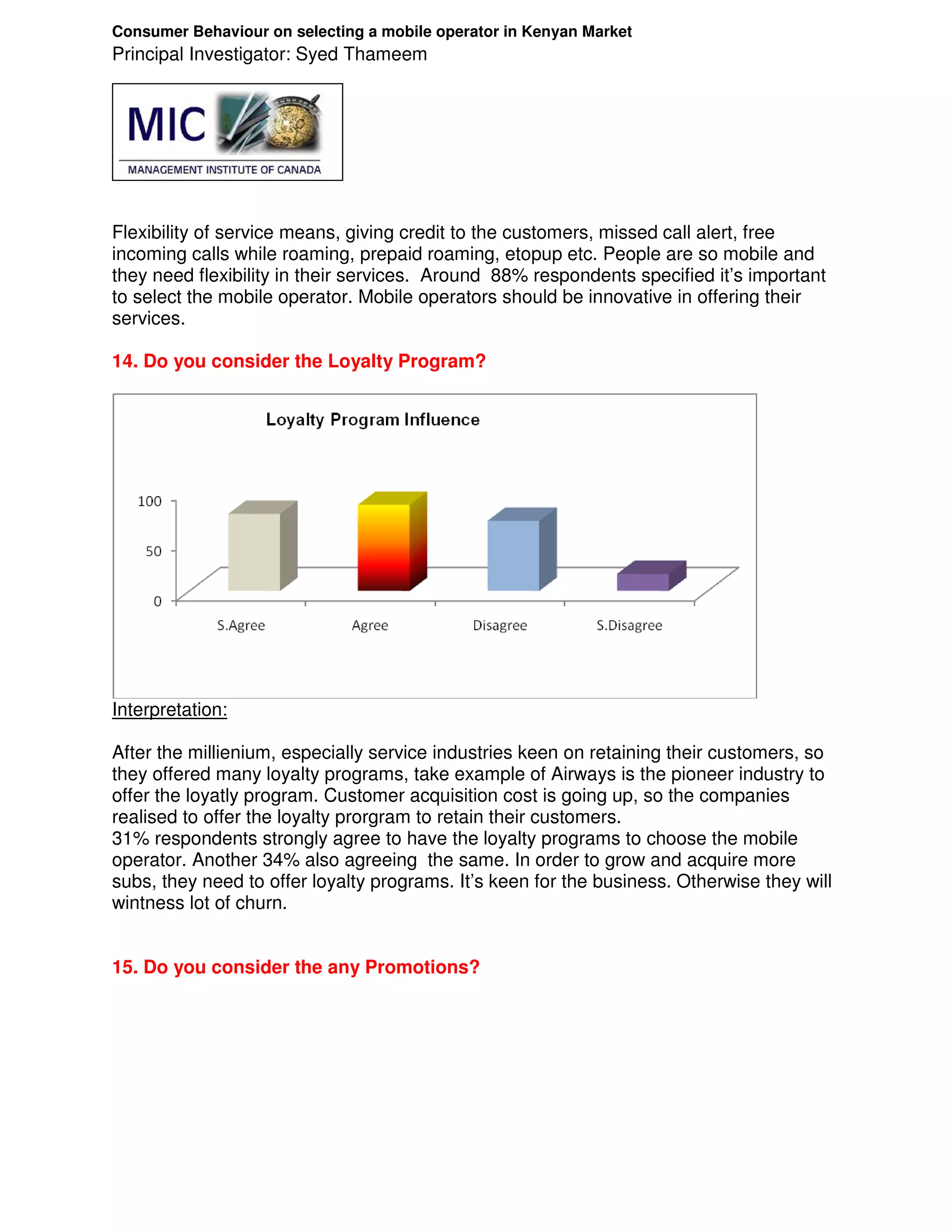 Consumer Behaviour on selecting a mobile operator in Kenyan Market
Principal Investigator: Syed Thameem

MIC
MANAGEMENT INSTITUTE OF CANADA

Flexibility of service means, giving credit to the customers, missed call alert, free incoming calls while roaming, prepaid roaming, etopup etc. People are so mobile and they need flexibility in their services. Around 88% respondents specified it's important to select the mobile operator. Mobile operators should be innovative in offering their services.

14. Do you consider the Loyalty Program?

Loyalty Program Influence

100
50
0

S.Agree
Agree
Disagree
S.Disagree

Interpretation:

After the millienium, especially service industries keen on retaining their customers, so they offered many loyalty programs, take example of Airways is the pioneer industry to offer the loyatly program. Customer acquisition cost is going up, so the companies realised to offer the loyalty prorgram to retain their customers.
31% respondents strongly agree to have the loyalty programs to choose the mobile operator. Another 34% also agreeing the same. In order to grow and acquire more subs, they need to offer loyalty programs. It's keen for the business. Otherwise they will wintness lot of churn.

15. Do you consider the any Promotions?